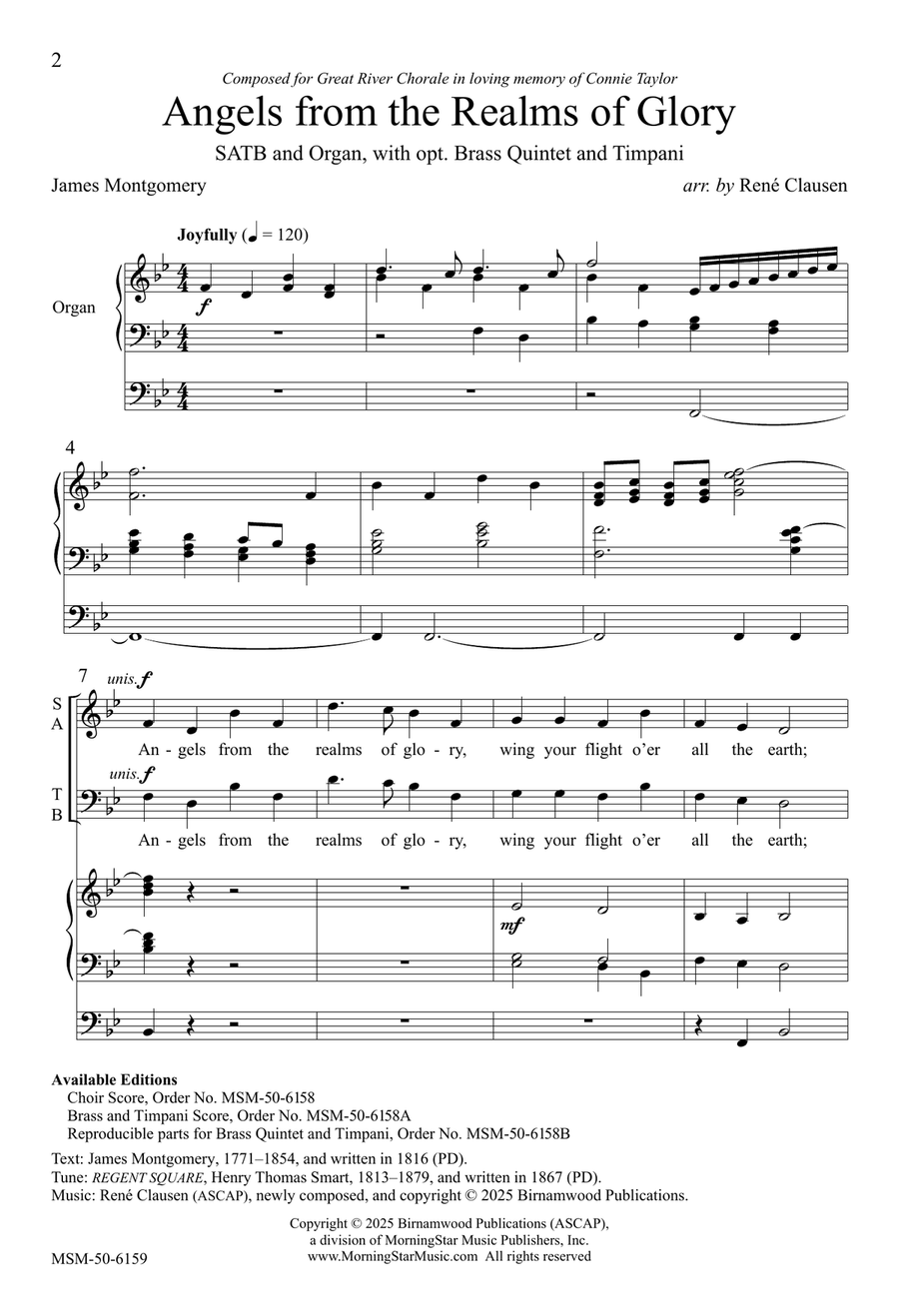 2

Composed for Great River Chorale in loving memory of Connie Taylor

Angels from the Realms of Glory

SATB and Organ, with opt. Brass Quintet and Timpani

James Montgomery

arr. by René Clausen

Joyfully (♩ = 120)

Organ

f

4

7

unis. f

S A

An - gels from the realms of glo - ry, wing your flight o'er all the earth;

unis. f

T B

An - gels from the realms of glo - ry, wing your flight o'er all the earth;

mf

Available Editions
Choir Score, Order No. MSM-50-6158
Brass and Timpani Score, Order No. MSM-50-6158A
Reproducible parts for Brass Quintet and Timpani, Order No. MSM-50-6158B

Text: James Montgomery, 1771–1854, and written in 1816 (PD).
Tune: REGENT SQUARE, Henry Thomas Smart, 1813–1879, and written in 1867 (PD).
Music: René Clausen (ASCAP), newly composed, and copyright © 2025 Birnamwood Publications.

Copyright © 2025 Birnamwood Publications (ASCAP), a division of MorningStar Music Publishers, Inc. www.MorningStarMusic.com All rights reserved

MSM-50-6159